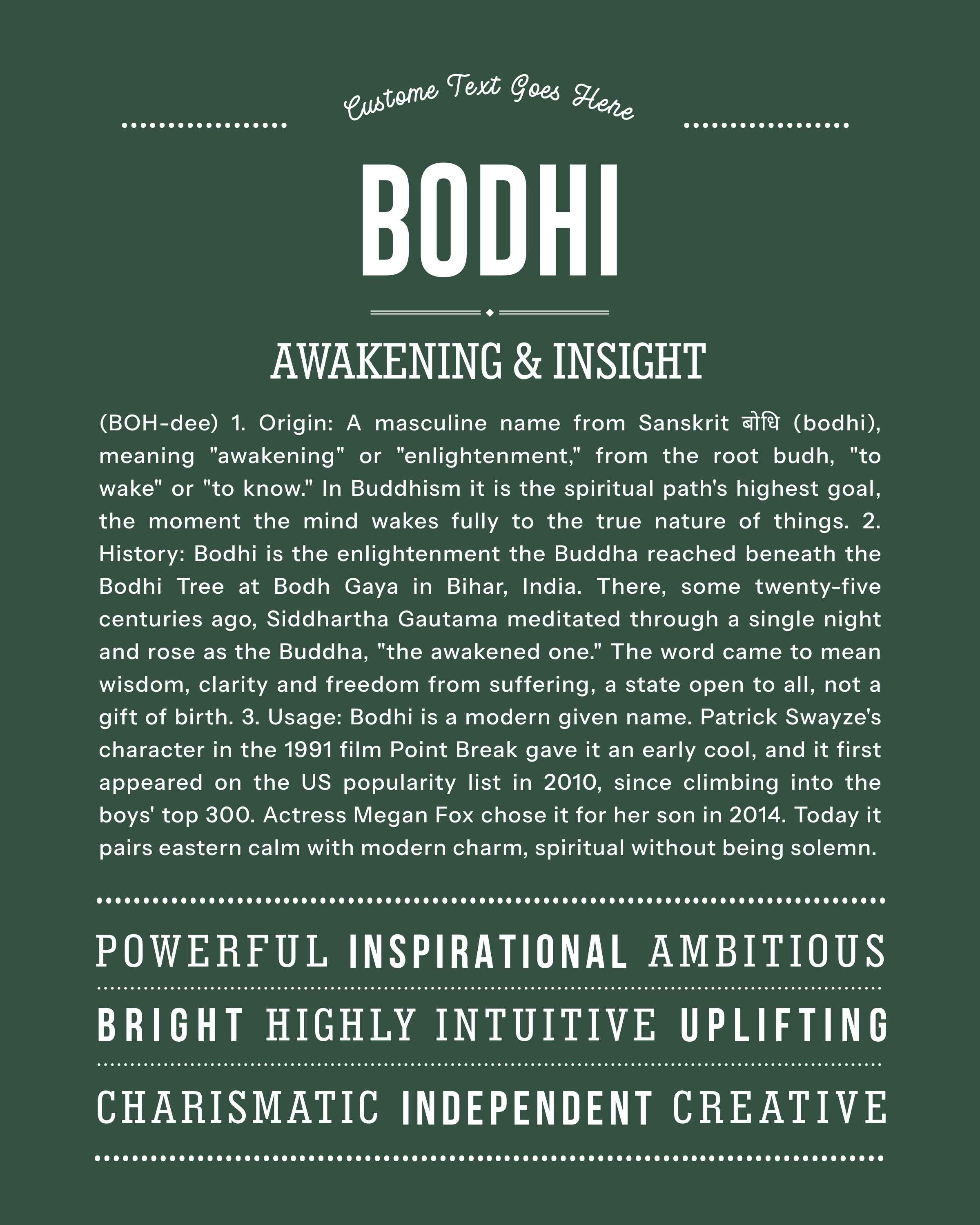 Custome Text Goes Here

BODHI

AWAKENING & INSIGHT

(BOH-dee) 1. Origin: A masculine name from Sanskrit बोधि (bodhi), meaning "awakening" or "enlightenment," from the root budh, "to wake" or "to know." In Buddhism it is the spiritual path's highest goal, the moment the mind wakes fully to the true nature of things. 2. History: Bodhi is the enlightenment the Buddha reached beneath the Bodhi Tree at Bodh Gaya in Bihar, India. There, some twenty-five centuries ago, Siddhartha Gautama meditated through a single night and rose as the Buddha, "the awakened one." The word came to mean wisdom, clarity and freedom from suffering, a state open to all, not a gift of birth. 3. Usage: Bodhi is a modern given name. Patrick Swayze's character in the 1991 film Point Break gave it an early cool, and it first appeared on the US popularity list in 2010, since climbing into the boys' top 300. Actress Megan Fox chose it for her son in 2014. Today it pairs eastern calm with modern charm, spiritual without being solemn.

POWERFUL INSPIRATIONAL AMBITIOUS

BRIGHT HIGHLY INTUITIVE UPLIFTING

CHARISMATIC INDEPENDENT CREATIVE